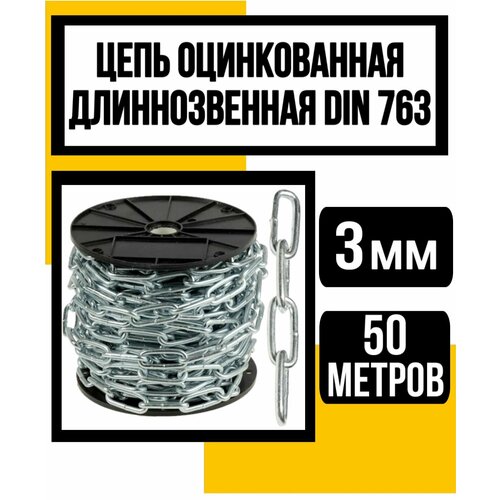 ЦЕПЬ ОЦИНКОВАННАЯ ДЛИННОЗВЕННАЯ DIN 763

3 мм

50 МЕТРОВ